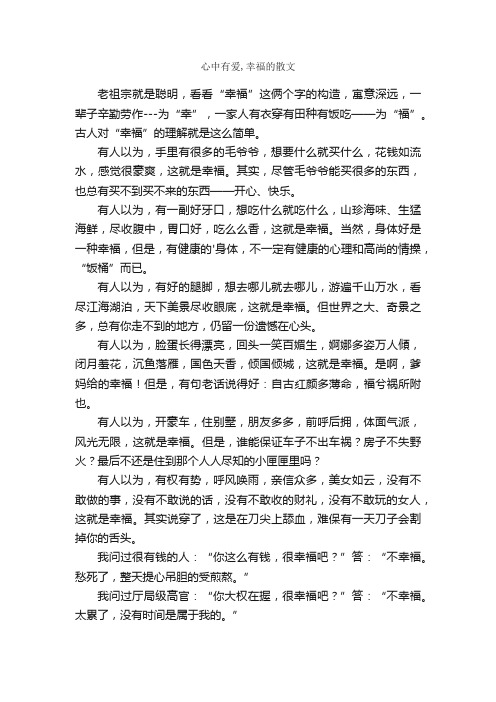 心中有爱,幸福的散文

老祖宗就是聪明，看看“幸福”这俩个字的构造，寓意深远，一辈子辛勤劳作---为“幸”，一家人有衣穿有田种有饭吃——为“福”。古人对“幸福”的理解就是这么简单。

有人以为，手里有很多的毛爷爷，想要什么就买什么，花钱如流水，感觉很豪爽，这就是幸福。其实，尽管毛爷爷能买很多的东西，也总有买不到买不来的东西——开心、快乐。

有人以为，有一副好牙口，想吃什么就吃什么，山珍海味、生猛海鲜，尽收腹中，胃口好，吃么么香，这就是幸福。当然，身体好是一种幸福，但是，有健康的'身体，不一定有健康的心理和高尚的情操，“饭桶”而已。

有人以为，有好的腿脚，想去哪儿就去哪儿，游遍千山万水，看尽江海湖泊，天下美景尽收眼底，这就是幸福。但世界之大、奇景之多，总有你走不到的地方，仍留一份遗憾在心头。

有人以为，脸蛋长得漂亮，回头一笑百媚生，婀娜多姿万人倾，闭月羞花，沉鱼落雁，国色天香，倾国倾城，这就是幸福。是啊，爹妈给的幸福！但是，有句老话说得好：自古红颜多薄命，福兮祸所附也。

有人以为，开豪车，住别墅，朋友多多，前呼后拥，体面气派，风光无限，这就是幸福。但是，谁能保证车子不出车祸？房子不失野火？最后不还是住到那个人人尽知的小匣匣里吗？

有人以为，有权有势，呼风唤雨，亲信众多，美女如云，没有不敢做的事，没有不敢说的话，没有不敢收的财礼，没有不敢玩的女人，这就是幸福。其实说穿了，这是在刀尖上舔血，难保有一天刀子会割掉你的舌头。

我问过很有钱的人：“你这么有钱，很幸福吧？”答：“不幸福。愁死了，整天提心吊胆的受煎熬。”

我问过厅局级高官：“你大权在握，很幸福吧？”答：“不幸福。太累了，没有时间是属于我的。”